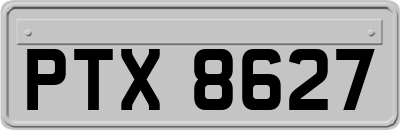 PTX 8627